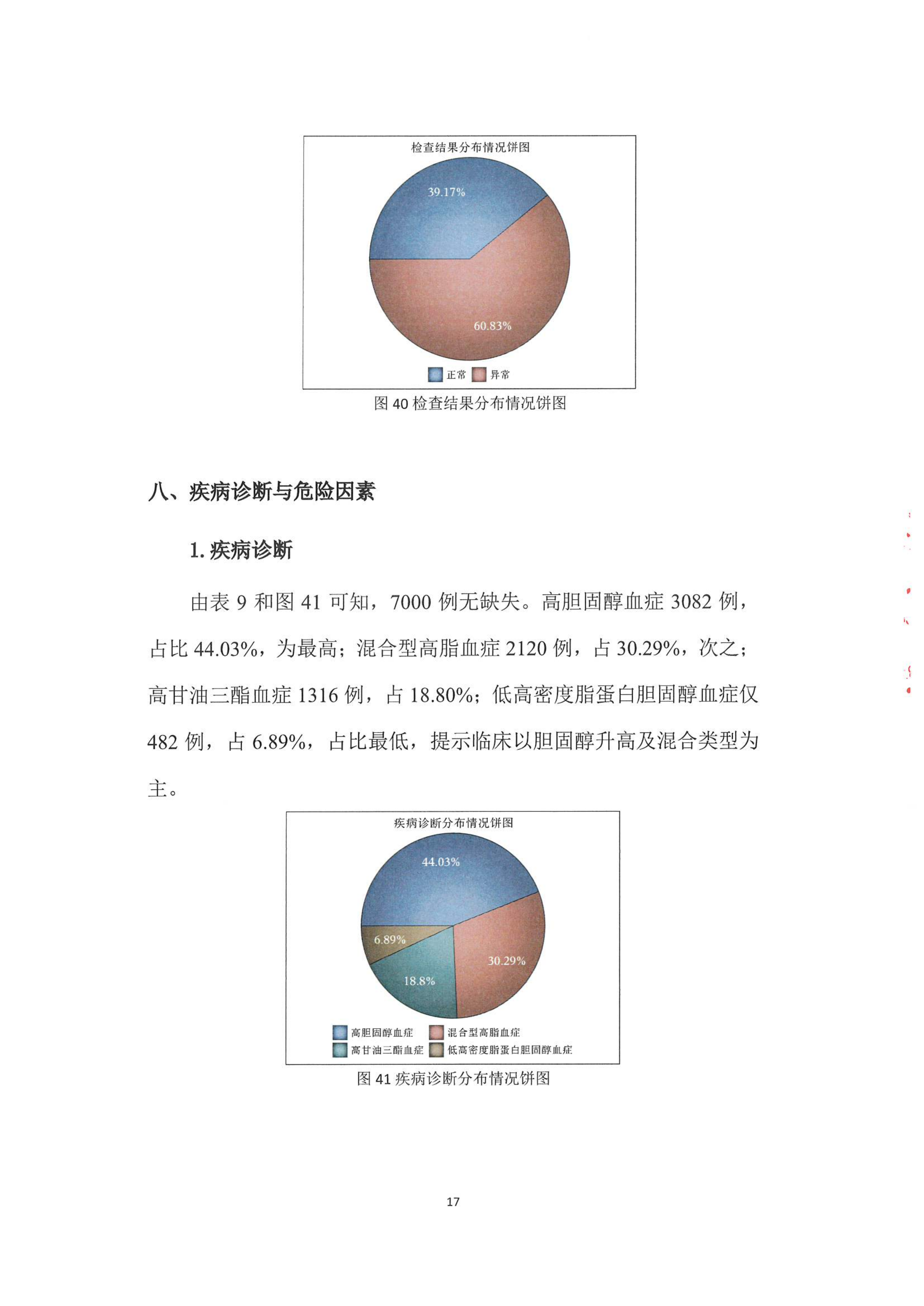 检查结果分布情况饼图

39.17%

60.83%

正常 异常

图40检查结果分布情况饼图

八、疾病诊断与危险因素

1.疾病诊断

由表9和图41可知，7000例无缺失。高胆固醇血症3082例，占比44.03%，为最高；混合型高脂血症2120例，占30.29%，次之；高甘油三酯血症1316例，占18.80%；低高密度脂蛋白胆固醇血症仅482例，占6.89%，占比最低，提示临床以胆固醇升高及混合类型为主。

疾病诊断分布情况饼图

44.03%

6.89%

30.29%

18.8%

高胆固醇血症 混合型高脂血症
高甘油三酯血症 低高密度脂蛋白胆固醇血症

图41疾病诊断分布情况饼图

17